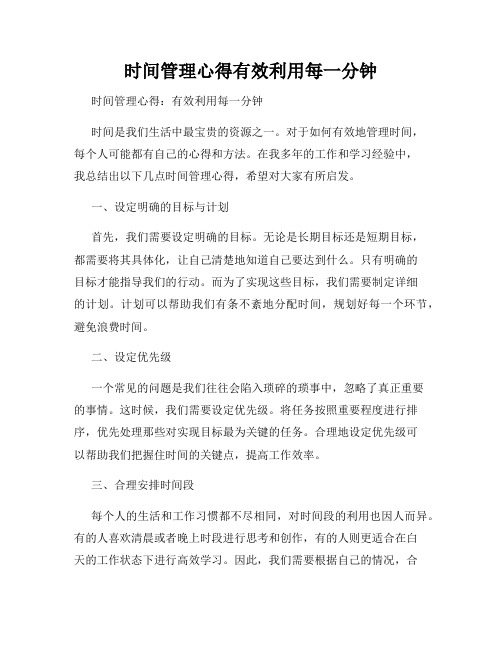 时间管理心得有效利用每一分钟

时间管理心得：有效利用每一分钟

时间是我们生活中最宝贵的资源之一。对于如何有效地管理时间，每个人可能都有自己的心得和方法。在我多年的工作和学习经验中，我总结出以下几点时间管理心得，希望对大家有所启发。

一、设定明确的目标与计划

首先，我们需要设定明确的目标。无论是长期目标还是短期目标，都需要将其具体化，让自己清楚地知道自己要达到什么。只有明确的目标才能指导我们的行动。而为了实现这些目标，我们需要制定详细的计划。计划可以帮助我们有条不紊地分配时间，规划好每一个环节，避免浪费时间。

二、设定优先级

一个常见的问题是我们往往会陷入琐碎的琐事中，忽略了真正重要的事情。这时候，我们需要设定优先级。将任务按照重要程度进行排序，优先处理那些对实现目标最为关键的任务。合理地设定优先级可以帮助我们把握住时间的关键点，提高工作效率。

三、合理安排时间段

每个人的生活和工作习惯都不尽相同，对时间段的利用也因人而异。有的人喜欢清晨或者晚上时段进行思考和创作，有的人则更适合在白天的工作状态下进行高效学习。因此，我们需要根据自己的情况，合